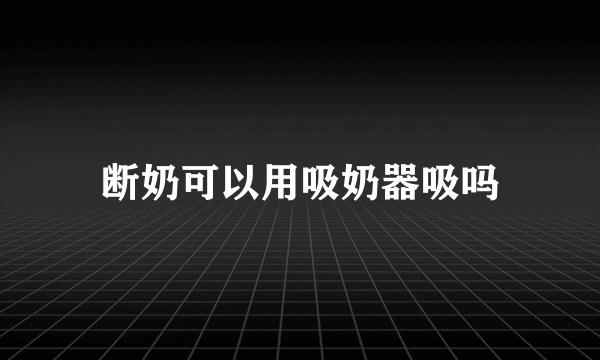 断奶可以用吸奶器吸吗